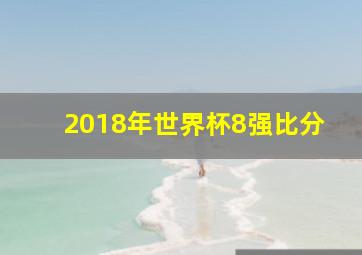 2018年世界杯8强比分